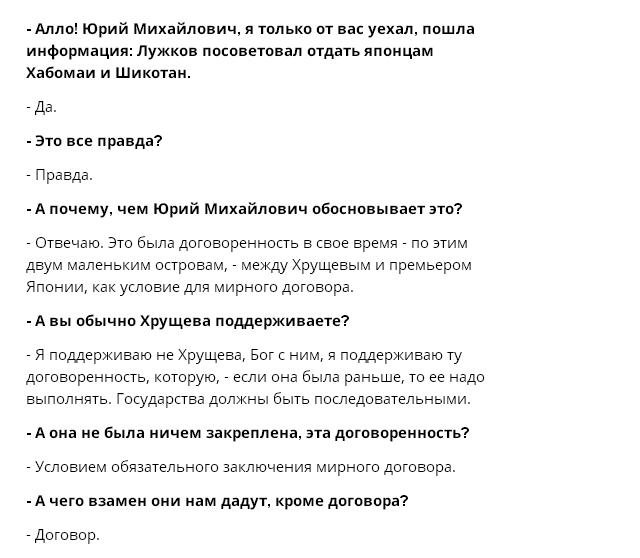 - Алло! Юрий Михайлович, я только от вас уехал, пошла информация: Лужков посоветовал отдать японцам Хабомаи и Шикотан.

- Да.

- Это все правда?

- Правда.

- А почему, чем Юрий Михайлович обосновывает это?

- Отвечаю. Это была договоренность в свое время - по этим двум маленьким островам, - между Хрущевым и премьером Японии, как условие для мирного договора.

- А вы обычно Хрущева поддерживаете?

- Я поддерживаю не Хрущева, Бог с ним, я поддерживаю ту договоренность, которую, - если она была раньше, то ее надо выполнять. Государства должны быть последовательными.

- А она не была ничем закреплена, эта договоренность?

- Условием обязательного заключения мирного договора.

- А чего взамен они нам дадут, кроме договора?

- Договор.